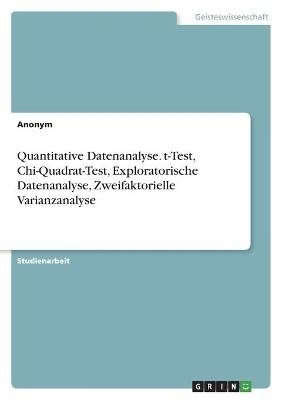 Geisteswissenschaft

Anonym

Quantitative Datenanalyse. t-Test, Chi-Quadrat-Test, Exploratorische Datenanalyse, Zweifaktorielle Varianzanalyse

Studienarbeit

GRIN